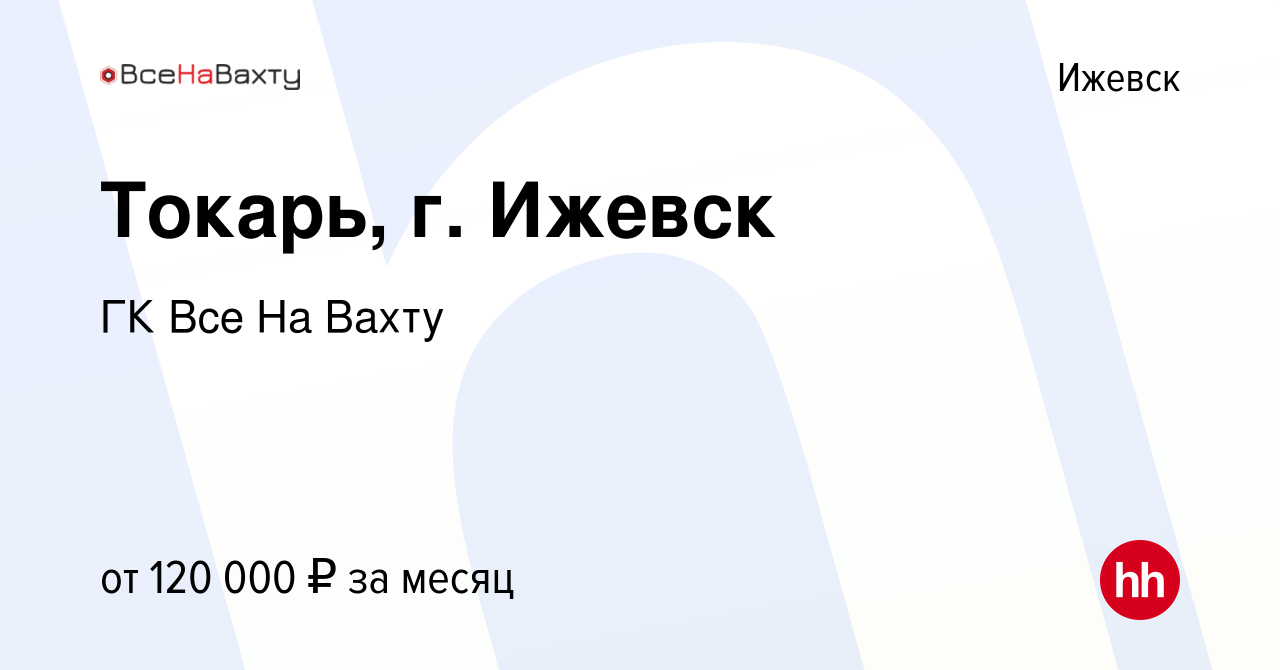 ВсеНаВахту

Ижевск

Токарь, г. Ижевск

ГК Все На Вахту

от 120 000 ₽ за месяц

hh